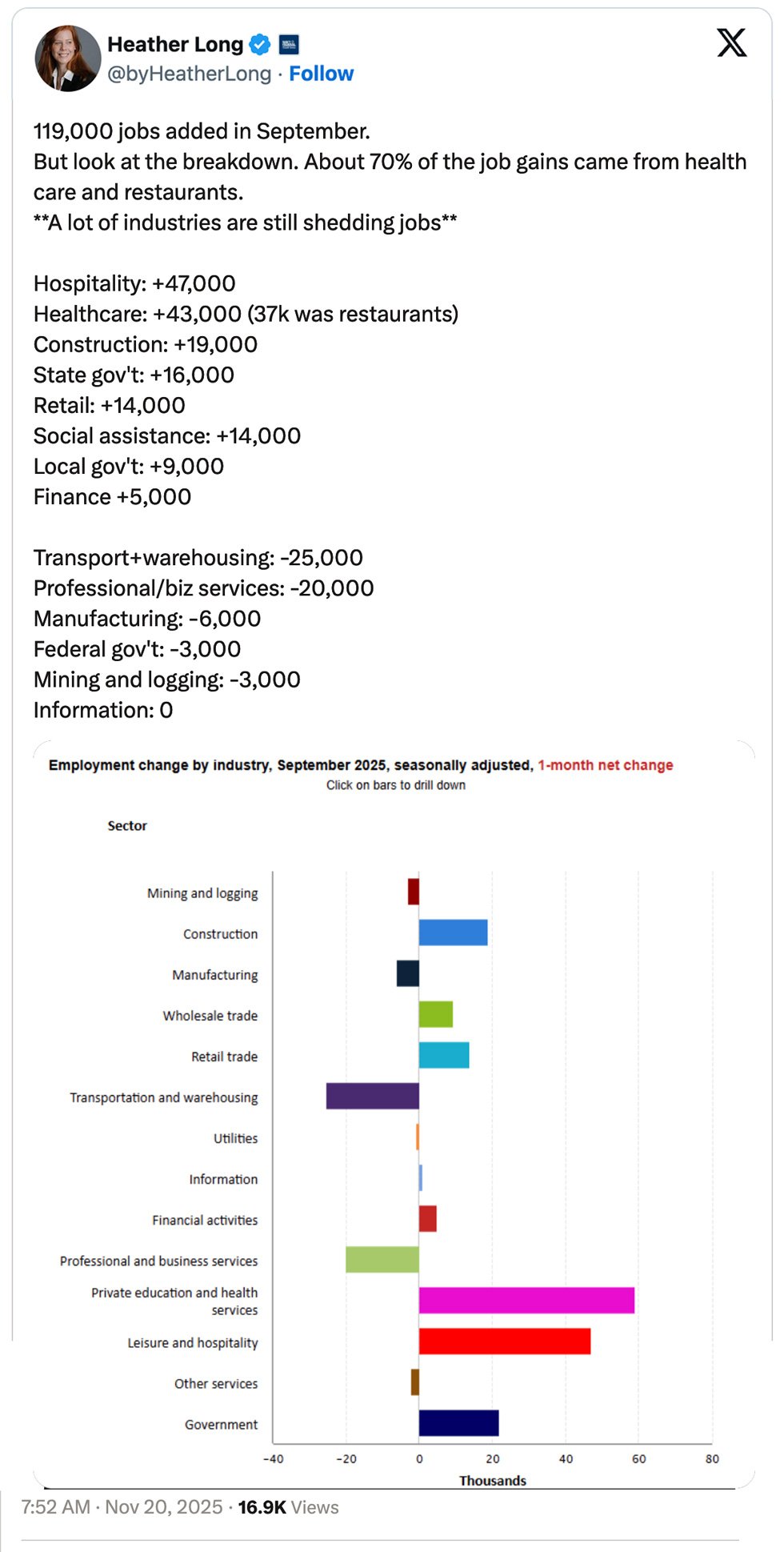 Heather Long
@byHeatherLong · Follow

119,000 jobs added in September.
But look at the breakdown. About 70% of the job gains came from health care and restaurants.
**A lot of industries are still shedding jobs**

Hospitality: +47,000
Healthcare: +43,000 (37k was restaurants)
Construction: +19,000
State gov't: +16,000
Retail: +14,000
Social assistance: +14,000
Local gov't: +9,000
Finance +5,000

Transport+warehousing: -25,000
Professional/biz services: -20,000
Manufacturing: -6,000
Federal gov't: -3,000
Mining and logging: -3,000
Information: 0

Employment change by industry, September 2025, seasonally adjusted, 1-month net change
Click on bars to drill down

Sector

Mining and logging
Construction
Manufacturing
Wholesale trade
Retail trade
Transportation and warehousing
Utilities
Information
Financial activities
Professional and business services
Private education and health services
Leisure and hospitality
Other services
Government

-40 -20 0 20 40 60 80
Thousands

7:52 AM · Nov 20, 2025 · 16.9K Views